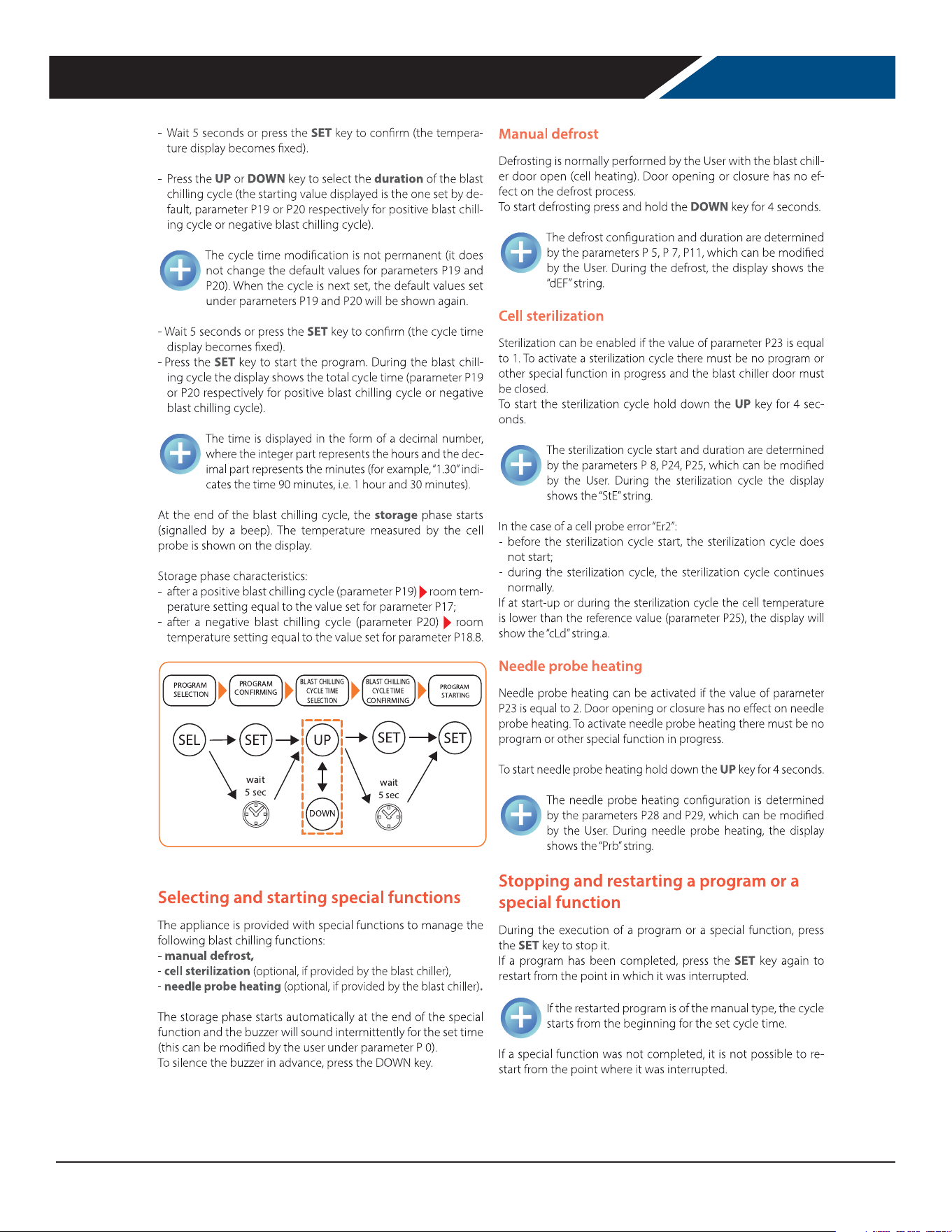 - Wait 5 seconds or press the SET key to confirm (the temperature display becomes fixed).

- Press the UP or DOWN key to select the duration of the blast chilling cycle (the starting value displayed is the one set by default, parameter P19 or P20 respectively for positive blast chilling cycle or negative blast chilling cycle).

The cycle time modification is not permanent (it does not change the default values for parameters P19 and P20). When the cycle is next set, the default values set under parameters P19 and P20 will be shown again.

- Wait 5 seconds or press the SET key to confirm (the cycle time display becomes fixed).
- Press the SET key to start the program. During the blast chilling cycle the display shows the total cycle time (parameter P19 or P20 respectively for positive blast chilling cycle or negative blast chilling cycle).

The time is displayed in the form of a decimal number, where the integer part represents the hours and the decimal part represents the minutes (for example, "1.30" indicates the time 90 minutes, i.e. 1 hour and 30 minutes).

At the end of the blast chilling cycle, the storage phase starts (signalled by a beep). The temperature measured by the cell probe is shown on the display.

Storage phase characteristics:
- after a positive blast chilling cycle (parameter P19) room temperature setting equal to the value set for parameter P17;
- after a negative blast chilling cycle (parameter P20) room temperature setting equal to the value set for parameter P18.8.

PROGRAM SELECTION
PROGRAM CONFIRMING
BLAST CHILLING CYCLE TIME SELECTION
BLAST CHILLING CYCLE TIME CONFIRMING
PROGRAM STARTING
SEL
SET
UP
SET
SET
wait 5 sec
DOWN
wait 5 sec

Selecting and starting special functions

The appliance is provided with special functions to manage the following blast chilling functions:
- manual defrost,
- cell sterilization (optional, if provided by the blast chiller),
- needle probe heating (optional, if provided by the blast chiller).

The storage phase starts automatically at the end of the special function and the buzzer will sound intermittently for the set time (this can be modified by the user under parameter P 0).
To silence the buzzer in advance, press the DOWN key.

Manual defrost

Defrosting is normally performed by the User with the blast chiller door open (cell heating). Door opening or closure has no effect on the defrost process.
To start defrosting press and hold the DOWN key for 4 seconds.

The defrost configuration and duration are determined by the parameters P 5, P 7, P11, which can be modified by the User. During the defrost, the display shows the "dEF" string.

Cell sterilization

Sterilization can be enabled if the value of parameter P23 is equal to 1. To activate a sterilization cycle there must be no program or other special function in progress and the blast chiller door must be closed.
To start the sterilization cycle hold down the UP key for 4 seconds.

The sterilization cycle start and duration are determined by the parameters P 8, P24, P25, which can be modified by the User. During the sterilization cycle the display shows the "StE" string.

In the case of a cell probe error "Er2":
- before the sterilization cycle start, the sterilization cycle does not start;
- during the sterilization cycle, the sterilization cycle continues normally.
If at start-up or during the sterilization cycle the cell temperature is lower than the reference value (parameter P25), the display will show the "cLd" string.a.

Needle probe heating

Needle probe heating can be activated if the value of parameter P23 is equal to 2. Door opening or closure has no effect on needle probe heating. To activate needle probe heating there must be no program or other special function in progress.

To start needle probe heating hold down the UP key for 4 seconds.

The needle probe heating configuration is determined by the parameters P28 and P29, which can be modified by the User. During needle probe heating, the display shows the "Prb" string.

Stopping and restarting a program or a special function

During the execution of a program or a special function, press the SET key to stop it.
If a program has been completed, press the SET key again to restart from the point in which it was interrupted.

If the restarted program is of the manual type, the cycle starts from the beginning for the set cycle time.

If a special function was not completed, it is not possible to restart from the point where it was interrupted.